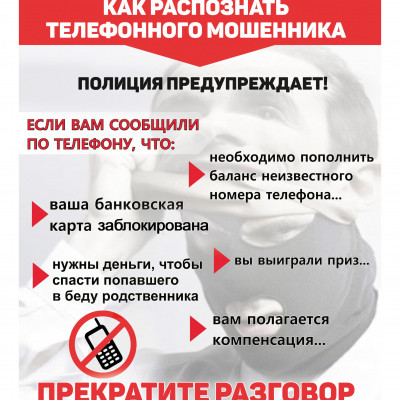 КАК РАСПОЗНАТЬ ТЕЛЕФОННОГО МОШЕННИКА

ПОЛИЦИЯ ПРЕДУПРЕЖДАЕТ!

ЕСЛИ ВАМ СООБЩИЛИ ПО ТЕЛЕФОНУ, ЧТО:

необходимо пополнить баланс неизвестного номера телефона...

ваша банковская карта заблокирована

нужны деньги, чтобы спасти попавшего в беду родственника

вы выиграли приз...

вам полагается компенсация...

ПРЕКРАТИТЕ РАЗГОВОР